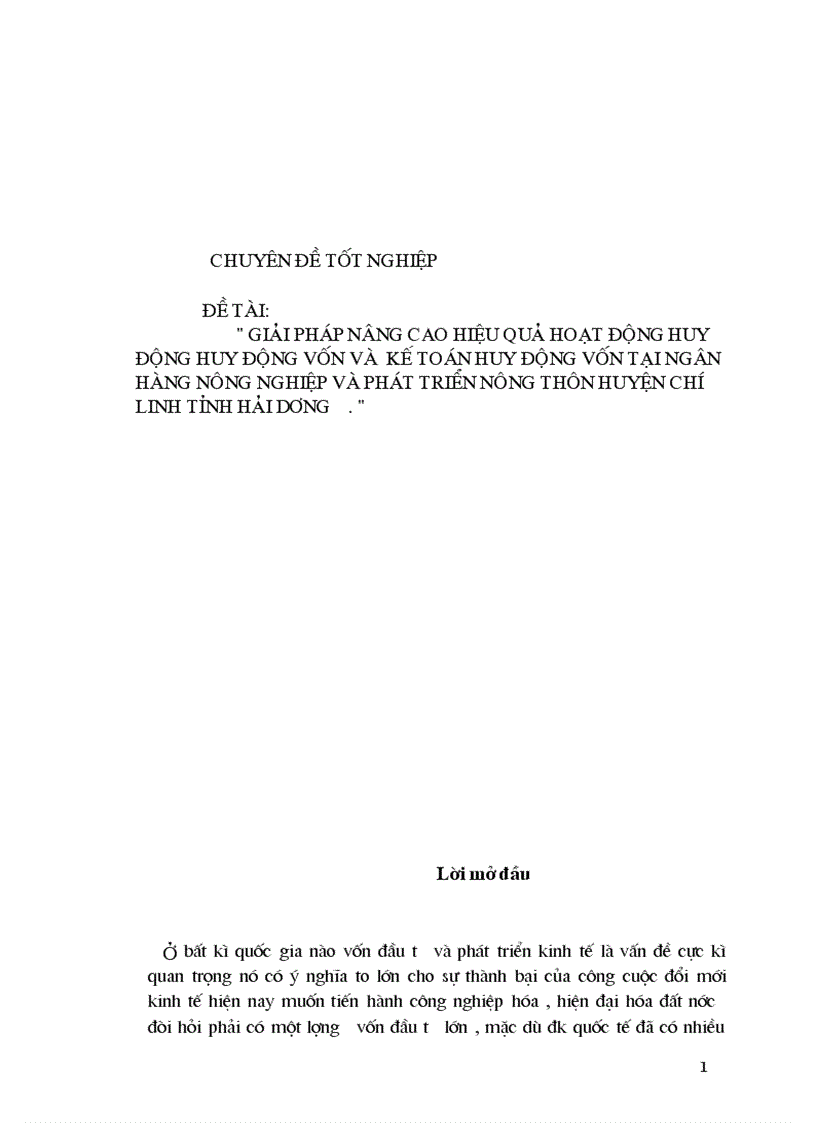 CHUYÊN ĐỀ TỐT NGHIỆP

ĐỀ TÀI:

" GIẢI PHÁP NÂNG CAO HIỆU QUẢ HOẠT ĐỘNG HUY ĐỘNG HUY ĐỘNG VỐN VÀ KẾ TOÁN HUY ĐỘNG VỐN TẠI NGÂN HÀNG NÔNG NGHIỆP VÀ PHÁT TRIỂN NÔNG THÔN HUYỆN CHÍ LINH TỈNH HẢI DƠNG . "

Lời mở đầu

Ở bất kì quốc gia nào vốn đầu t và phát triển kinh tế là vấn đề cực kì quan trọng nó có ý nghĩa to lớn cho sự thành bại của công cuộc đổi mới kinh tế hiện nay muốn tiến hành công nghiệp hóa , hiện đại hóa đất nớc đòi hỏi phải có một lợng vốn đầu t lớn , mặc dù đk quốc tế đã có nhiều

1